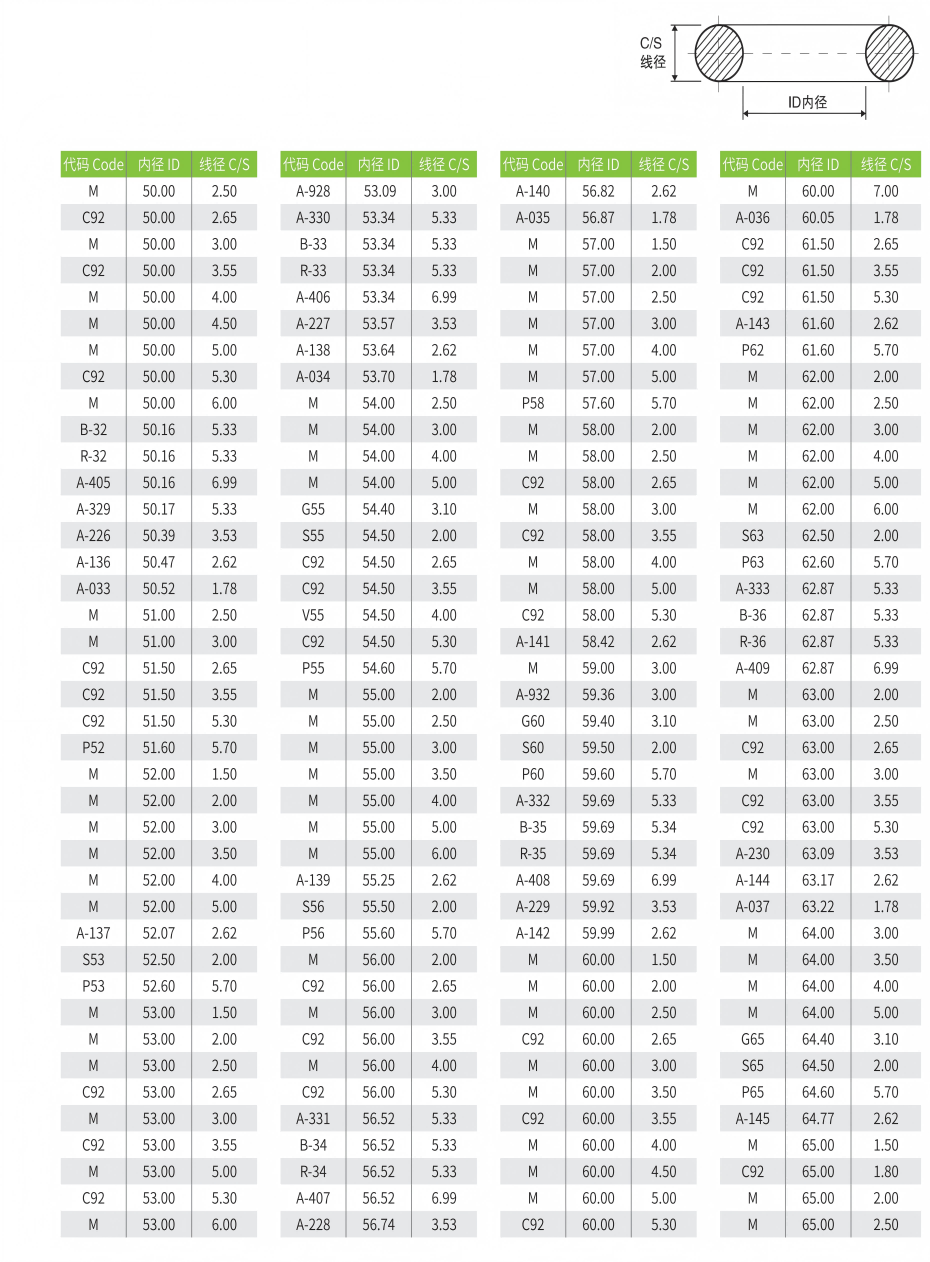 C/S
线径

ID内径

| 代码 Code | 内径 ID | 线径 C/S |
|---|---|---|
| M | 50.00 | 2.50 |
| C92 | 50.00 | 2.65 |
| M | 50.00 | 3.00 |
| C92 | 50.00 | 3.55 |
| M | 50.00 | 4.00 |
| M | 50.00 | 4.50 |
| M | 50.00 | 5.00 |
| C92 | 50.00 | 5.30 |
| M | 50.00 | 6.00 |
| B-32 | 50.16 | 5.33 |
| R-32 | 50.16 | 5.33 |
| A-405 | 50.16 | 6.99 |
| A-329 | 50.17 | 5.33 |
| A-226 | 50.39 | 3.53 |
| A-136 | 50.47 | 2.62 |
| A-033 | 50.52 | 1.78 |
| M | 51.00 | 2.50 |
| M | 51.00 | 3.00 |
| C92 | 51.50 | 2.65 |
| C92 | 51.50 | 3.55 |
| C92 | 51.50 | 5.30 |
| P52 | 51.60 | 5.70 |
| M | 52.00 | 1.50 |
| M | 52.00 | 2.00 |
| M | 52.00 | 3.00 |
| M | 52.00 | 3.50 |
| M | 52.00 | 4.00 |
| M | 52.00 | 5.00 |
| A-137 | 52.07 | 2.62 |
| S53 | 52.50 | 2.00 |
| P53 | 52.60 | 5.70 |
| M | 53.00 | 1.50 |
| M | 53.00 | 2.00 |
| M | 53.00 | 2.50 |
| C92 | 53.00 | 2.65 |
| M | 53.00 | 3.00 |
| C92 | 53.00 | 3.55 |
| M | 53.00 | 5.00 |
| C92 | 53.00 | 5.30 |
| M | 53.00 | 6.00 |

| 代码 Code | 内径 ID | 线径 C/S |
|---|---|---|
| A-928 | 53.09 | 3.00 |
| A-330 | 53.34 | 5.33 |
| B-33 | 53.34 | 5.33 |
| R-33 | 53.34 | 5.33 |
| A-406 | 53.34 | 6.99 |
| A-227 | 53.57 | 3.53 |
| A-138 | 53.64 | 2.62 |
| A-034 | 53.70 | 1.78 |
| M | 54.00 | 2.50 |
| M | 54.00 | 3.00 |
| M | 54.00 | 4.00 |
| M | 54.00 | 5.00 |
| G55 | 54.40 | 3.10 |
| S55 | 54.50 | 2.00 |
| C92 | 54.50 | 2.65 |
| C92 | 54.50 | 3.55 |
| V55 | 54.50 | 4.00 |
| C92 | 54.50 | 5.30 |
| P55 | 54.60 | 5.70 |
| M | 55.00 | 2.00 |
| M | 55.00 | 2.50 |
| M | 55.00 | 3.00 |
| M | 55.00 | 3.50 |
| M | 55.00 | 4.00 |
| M | 55.00 | 5.00 |
| M | 55.00 | 6.00 |
| A-139 | 55.25 | 2.62 |
| S56 | 55.50 | 2.00 |
| P56 | 55.60 | 5.70 |
| M | 56.00 | 2.00 |
| C92 | 56.00 | 2.65 |
| M | 56.00 | 3.00 |
| C92 | 56.00 | 3.55 |
| M | 56.00 | 4.00 |
| C92 | 56.00 | 5.30 |
| A-331 | 56.52 | 5.33 |
| B-34 | 56.52 | 5.33 |
| R-34 | 56.52 | 5.33 |
| A-407 | 56.52 | 6.99 |
| A-228 | 56.74 | 3.53 |

| 代码 Code | 内径 ID | 线径 C/S |
|---|---|---|
| A-140 | 56.82 | 2.62 |
| A-035 | 56.87 | 1.78 |
| M | 57.00 | 1.50 |
| M | 57.00 | 2.00 |
| M | 57.00 | 2.50 |
| M | 57.00 | 3.00 |
| M | 57.00 | 4.00 |
| M | 57.00 | 5.00 |
| P58 | 57.60 | 5.70 |
| M | 58.00 | 2.00 |
| M | 58.00 | 2.50 |
| C92 | 58.00 | 2.65 |
| M | 58.00 | 3.00 |
| C92 | 58.00 | 3.55 |
| M | 58.00 | 4.00 |
| M | 58.00 | 5.00 |
| C92 | 58.00 | 5.30 |
| A-141 | 58.42 | 2.62 |
| M | 59.00 | 3.00 |
| A-932 | 59.36 | 3.00 |
| G60 | 59.40 | 3.10 |
| S60 | 59.50 | 2.00 |
| P60 | 59.60 | 5.70 |
| A-332 | 59.69 | 5.33 |
| B-35 | 59.69 | 5.34 |
| R-35 | 59.69 | 5.34 |
| A-408 | 59.69 | 6.99 |
| A-229 | 59.92 | 3.53 |
| A-142 | 59.99 | 2.62 |
| M | 60.00 | 1.50 |
| M | 60.00 | 2.00 |
| M | 60.00 | 2.50 |
| C92 | 60.00 | 2.65 |
| M | 60.00 | 3.00 |
| M | 60.00 | 3.50 |
| C92 | 60.00 | 3.55 |
| M | 60.00 | 4.00 |
| M | 60.00 | 4.50 |
| M | 60.00 | 5.00 |
| C92 | 60.00 | 5.30 |

| 代码 Code | 内径 ID | 线径 C/S |
|---|---|---|
| M | 60.00 | 7.00 |
| A-036 | 60.05 | 1.78 |
| C92 | 61.50 | 2.65 |
| C92 | 61.50 | 3.55 |
| C92 | 61.50 | 5.30 |
| A-143 | 61.60 | 2.62 |
| P62 | 61.60 | 5.70 |
| M | 62.00 | 2.00 |
| M | 62.00 | 2.50 |
| M | 62.00 | 3.00 |
| M | 62.00 | 4.00 |
| M | 62.00 | 5.00 |
| M | 62.00 | 6.00 |
| S63 | 62.50 | 2.00 |
| P63 | 62.60 | 5.70 |
| A-333 | 62.87 | 5.33 |
| B-36 | 62.87 | 5.33 |
| R-36 | 62.87 | 5.33 |
| A-409 | 62.87 | 6.99 |
| M | 63.00 | 2.00 |
| M | 63.00 | 2.50 |
| C92 | 63.00 | 2.65 |
| M | 63.00 | 3.00 |
| C92 | 63.00 | 3.55 |
| C92 | 63.00 | 5.30 |
| A-230 | 63.09 | 3.53 |
| A-144 | 63.17 | 2.62 |
| A-037 | 63.22 | 1.78 |
| M | 64.00 | 3.00 |
| M | 64.00 | 3.50 |
| M | 64.00 | 4.00 |
| M | 64.00 | 5.00 |
| G65 | 64.40 | 3.10 |
| S65 | 64.50 | 2.00 |
| P65 | 64.60 | 5.70 |
| A-145 | 64.77 | 2.62 |
| M | 65.00 | 1.50 |
| C92 | 65.00 | 1.80 |
| M | 65.00 | 2.00 |
| M | 65.00 | 2.50 |